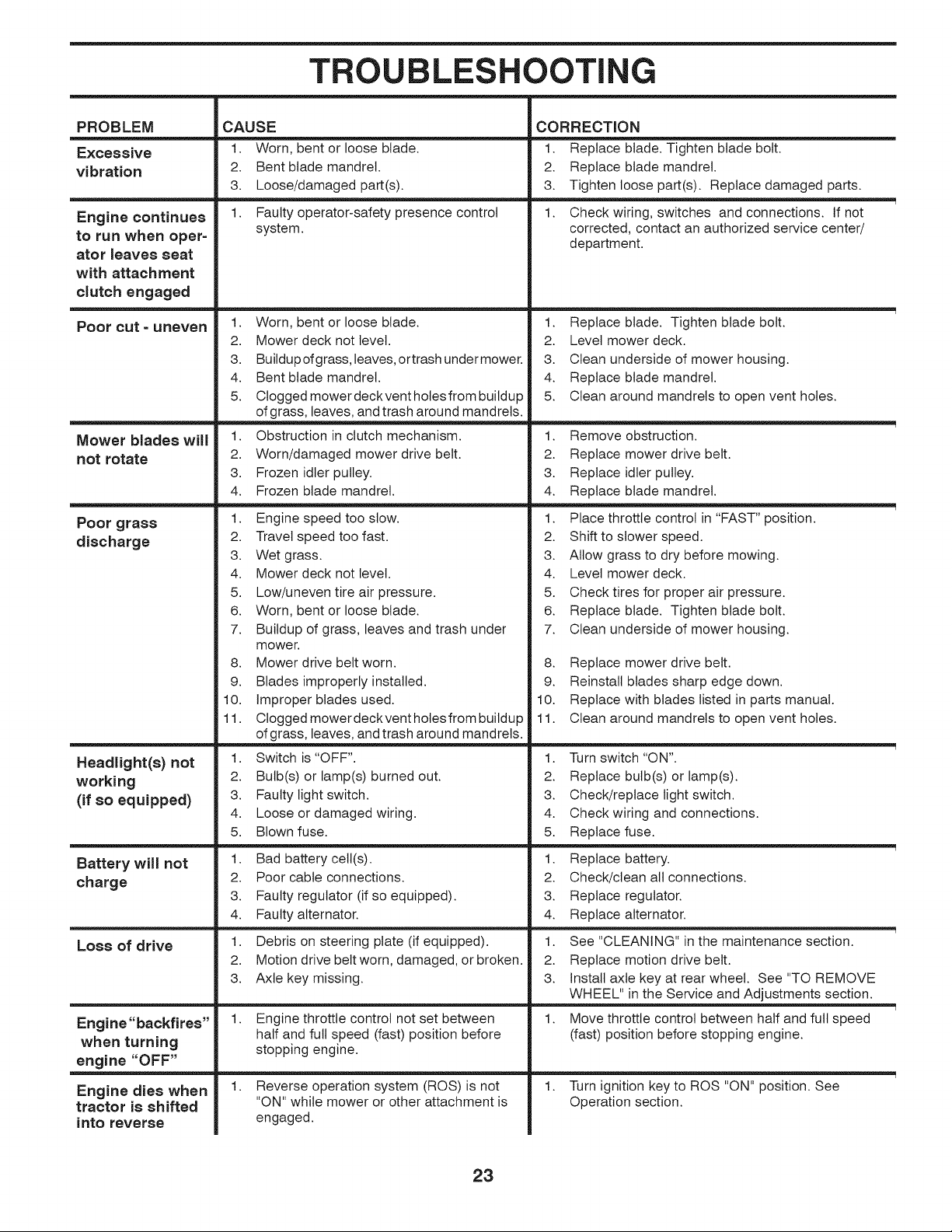 TROUBLESHOOTING

| PROBLEM | CAUSE | CORRECTION |
|---|---|---|
| Excessive vibration | 1. Worn, bent or loose blade. 2. Bent blade mandrel. 3. Loose/damaged part(s). | 1. Replace blade. Tighten blade bolt. 2. Replace blade mandrel. 3. Tighten loose part(s). Replace damaged parts. |
| Engine continues to run when operator leaves seat with attachment clutch engaged | 1. Faulty operator-safety presence control system. | 1. Check wiring, switches and connections. If not corrected, contact an authorized service center/ department. |
| Poor cut - uneven | 1. Worn, bent or loose blade. 2. Mower deck not level. 3. Buildup of grass, leaves, or trash under mower. 4. Bent blade mandrel. 5. Clogged mower deck vent holes from buildup of grass, leaves, and trash around mandrels. | 1. Replace blade. Tighten blade bolt. 2. Level mower deck. 3. Clean underside of mower housing. 4. Replace blade mandrel. 5. Clean around mandrels to open vent holes. |
| Mower blades will not rotate | 1. Obstruction in clutch mechanism. 2. Worn/damaged mower drive belt. 3. Frozen idler pulley. 4. Frozen blade mandrel. | 1. Remove obstruction. 2. Replace mower drive belt. 3. Replace idler pulley. 4. Replace blade mandrel. |
| Poor grass discharge | 1. Engine speed too slow. 2. Travel speed too fast. 3. Wet grass. 4. Mower deck not level. 5. Low/uneven tire air pressure. 6. Worn, bent or loose blade. 7. Buildup of grass, leaves and trash under mower. 8. Mower drive belt worn. 9. Blades improperly installed. 10. Improper blades used. 11. Clogged mower deck vent holes from buildup of grass, leaves, and trash around mandrels. | 1. Place throttle control in "FAST" position. 2. Shift to slower speed. 3. Allow grass to dry before mowing. 4. Level mower deck. 5. Check tires for proper air pressure. 6. Replace blade. Tighten blade bolt. 7. Clean underside of mower housing. 8. Replace mower drive belt. 9. Reinstall blades sharp edge down. 10. Replace with blades listed in parts manual. 11. Clean around mandrels to open vent holes. |
| Headlight(s) not working (if so equipped) | 1. Switch is "OFF". 2. Bulb(s) or lamp(s) burned out. 3. Faulty light switch. 4. Loose or damaged wiring. 5. Blown fuse. | 1. Turn switch "ON". 2. Replace bulb(s) or lamp(s). 3. Check/replace light switch. 4. Check wiring and connections. 5. Replace fuse. |
| Battery will not charge | 1. Bad battery cell(s). 2. Poor cable connections. 3. Faulty regulator (if so equipped). 4. Faulty alternator. | 1. Replace battery. 2. Check/clean all connections. 3. Replace regulator. 4. Replace alternator. |
| Loss of drive | 1. Debris on steering plate (if equipped). 2. Motion drive belt worn, damaged, or broken. 3. Axle key missing. | 1. See "CLEANING" in the maintenance section. 2. Replace motion drive belt. 3. Install axle key at rear wheel. See "TO REMOVE WHEEL" in the Service and Adjustments section. |
| Engine "backfires" when turning engine "OFF" | 1. Engine throttle control not set between half and full speed (fast) position before stopping engine. | 1. Move throttle control between half and full speed (fast) position before stopping engine. |
| Engine dies when tractor is shifted into reverse | 1. Reverse operation system (ROS) is not "ON" while mower or other attachment is engaged. | 1. Turn ignition key to ROS "ON" position. See Operation section. |

23